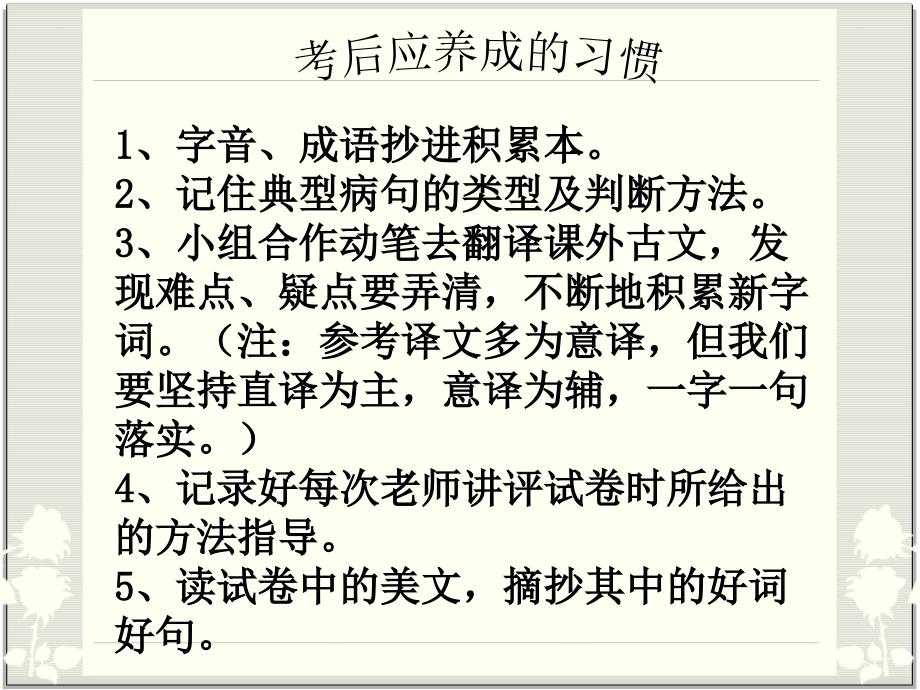 考后应养成的习惯

1、字音、成语抄进积累本。
2、记住典型病句的类型及判断方法。
3、小组合作动笔去翻译课外古文，发现难点、疑点要弄清，不断地积累新字词。（注：参考译文多为意译，但我们要坚持直译为主，意译为辅，一字一句落实。）
4、记录好每次老师讲评试卷时所给出的方法指导。
5、读试卷中的美文，摘抄其中的好词好句。